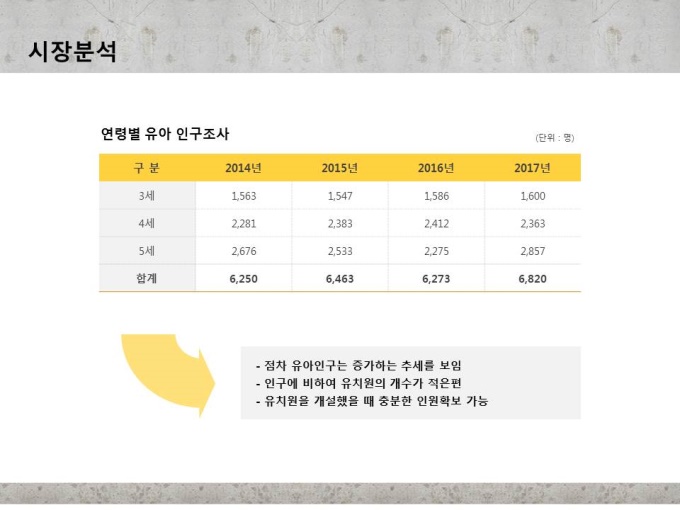 시장분석

연령별 유아 인구조사

(단위 : 명)

| 구 분 | 2014년 | 2015년 | 2016년 | 2017년 |
|---|---|---|---|---|
| 3세 | 1,563 | 1,547 | 1,586 | 1,600 |
| 4세 | 2,281 | 2,383 | 2,412 | 2,363 |
| 5세 | 2,676 | 2,533 | 2,275 | 2,857 |
| 합계 | 6,250 | 6,463 | 6,273 | 6,820 |

- 점차 유아인구는 증가하는 추세를 보임
- 인구에 비하여 유치원의 개수가 적은편
- 유치원을 개설했을 때 충분한 인원확보 가능